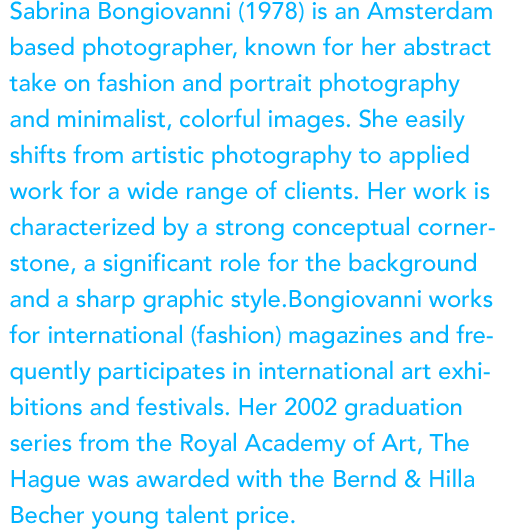 Sabrina Bongiovanni (1978) is an Amsterdam based photographer, known for her abstract take on fashion and portrait photography and minimalist, colorful images. She easily shifts from artistic photography to applied work for a wide range of clients. Her work is characterized by a strong conceptual cornerstone, a significant role for the background and a sharp graphic style.Bongiovanni works for international (fashion) magazines and frequently participates in international art exhibitions and festivals. Her 2002 graduation series from the Royal Academy of Art, The Hague was awarded with the Bernd & Hilla Becher young talent price.